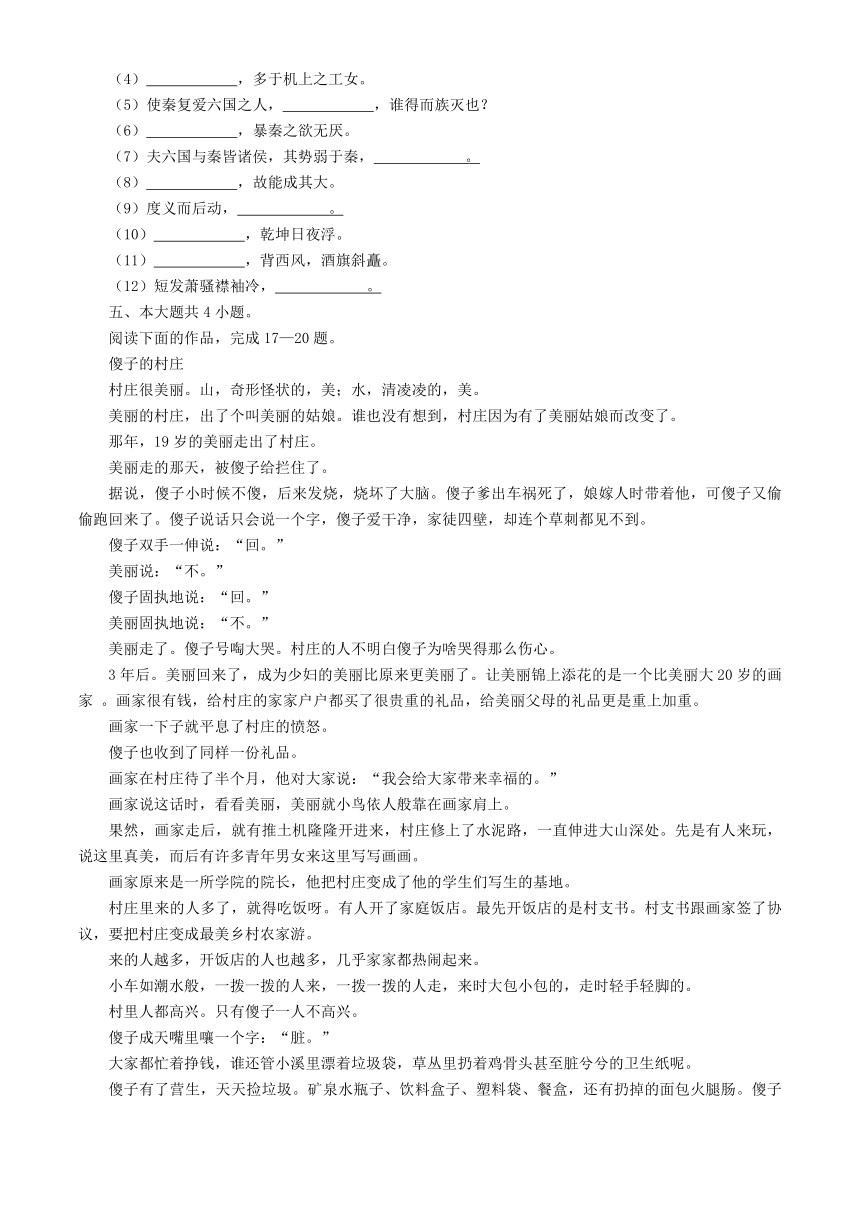 （4）____________，多于机上之工女。
（5）使秦复爱六国之人，____________，谁得而族灭也？
（6）____________，暴秦之欲无厌。
（7）夫六国与秦皆诸侯，其势弱于秦，____________。
（8）____________，故能成其大。
（9）度义而后动，____________。
（10）____________，乾坤日夜浮。
（11）____________，背西风，酒旗斜矗。
（12）短发萧骚襟袖冷，____________。
五、本大题共 4 小题。
阅读下面的作品，完成 17—20 题。
傻子的村庄
村庄很美丽。山，奇形怪状的，美；水，清凌凌的，美。
美丽的村庄，出了个叫美丽的姑娘。谁也没有想到，村庄因为有了美丽姑娘而改变了。
那年，19 岁的美丽走出了村庄。
美丽走的那天，被傻子给拦住了。
据说，傻子小时候不傻，后来发烧，烧坏了大脑。傻子爹出车祸死了，娘嫁人时带着他，可傻子又偷偷跑回来了。傻子说话只会说一个字，傻子爱干净，家徒四壁，却连个草刺都见不到。
傻子双手一伸说：“回。”
美丽说：“不。”
傻子固执地说：“回。”
美丽固执地说：“不。”
美丽走了。傻子号啕大哭。村庄的人不明白傻子为啥哭得那么伤心。
3 年后。美丽回来了，成为少妇的美丽比原来更美丽了。让美丽锦上添花的是一个比美丽大 20 岁的画家 。画家很有钱，给村庄的家家户户都买了很贵重的礼品，给美丽父母的礼品更是重上加重。
画家一下子就平息了村庄的愤怒。
傻子也收到了同样一份礼品。
画家在村庄待了半个月，他对大家说：“我会给大家带来幸福的。”
画家说这话时，看看美丽，美丽就小鸟依人般靠在画家肩上。
果然，画家走后，就有推土机隆隆开进来，村庄修上了水泥路，一直伸进大山深处。先是有人来玩，说这里真美，而后有许多青年男女来这里写写画画。
画家原来是一所学院的院长，他把村庄变成了他的学生们写生的基地。
村庄里来的人多了，就得吃饭呀。有人开了家庭饭店。最先开饭店的是村支书。村支书跟画家签了协议，要把村庄变成最美乡村农家游。
来的人越多，开饭店的人也越多，几乎家家都热闹起来。
小车如潮水般，一拨一拨的人来，一拨一拨的人走，来时大包小包的，走时轻手轻脚的。
村里人都高兴。只有傻子一人不高兴。
傻子成天嘴里嚷一个字：“脏。”
大家都忙着挣钱，谁还管小溪里漂着垃圾袋，草丛里扔着鸡骨头甚至脏兮兮的卫生纸呢。
傻子有了营生，天天捡垃圾。矿泉水瓶子、饮料盒子、塑料袋、餐盒，还有扔掉的面包火腿肠。傻子